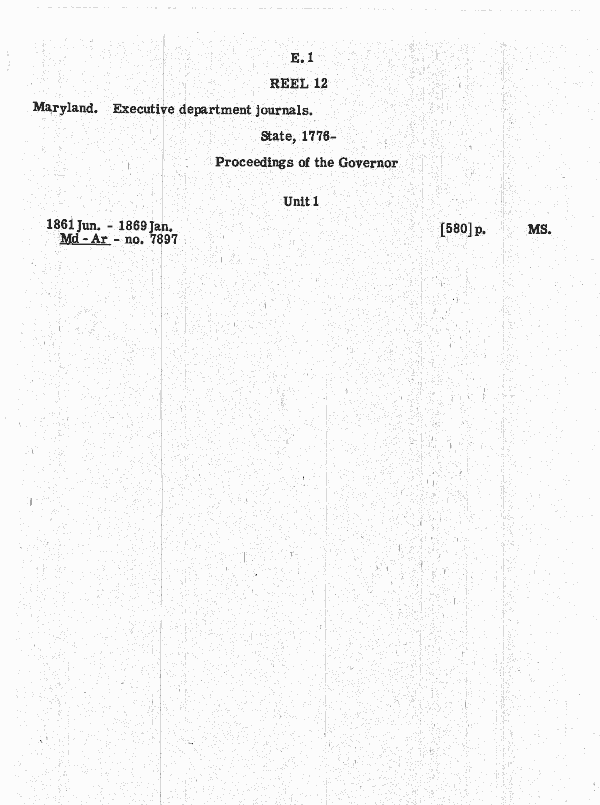 E. 1

REEL 12

Maryland. Executive department journals.

State, 1776-

Proceedings of the Governor

Unit 1

1861 Jun. - 1869 Jan. [580] p. MS.
Md - Ar - no. 7897